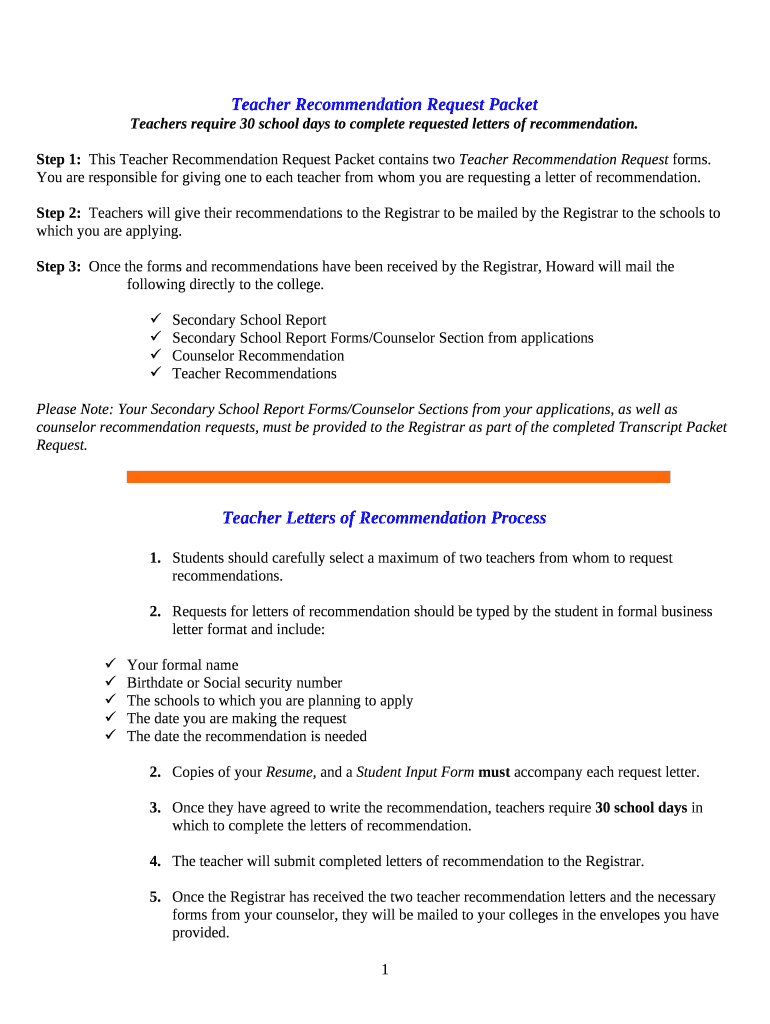 Teacher Recommendation Request Packet

Teachers require 30 school days to complete requested letters of recommendation.

Step 1: This Teacher Recommendation Request Packet contains two Teacher Recommendation Request forms. You are responsible for giving one to each teacher from whom you are requesting a letter of recommendation.

Step 2: Teachers will give their recommendations to the Registrar to be mailed by the Registrar to the schools to which you are applying.

Step 3: Once the forms and recommendations have been received by the Registrar, Howard will mail the following directly to the college.

✓ Secondary School Report
✓ Secondary School Report Forms/Counselor Section from applications
✓ Counselor Recommendation
✓ Teacher Recommendations

Please Note: Your Secondary School Report Forms/Counselor Sections from your applications, as well as counselor recommendation requests, must be provided to the Registrar as part of the completed Transcript Packet Request.

Teacher Letters of Recommendation Process

1. Students should carefully select a maximum of two teachers from whom to request recommendations.

2. Requests for letters of recommendation should be typed by the student in formal business letter format and include:

✓ Your formal name
✓ Birthdate or Social security number
✓ The schools to which you are planning to apply
✓ The date you are making the request
✓ The date the recommendation is needed

2. Copies of your Resume, and a Student Input Form must accompany each request letter.

3. Once they have agreed to write the recommendation, teachers require 30 school days in which to complete the letters of recommendation.

4. The teacher will submit completed letters of recommendation to the Registrar.

5. Once the Registrar has received the two teacher recommendation letters and the necessary forms from your counselor, they will be mailed to your colleges in the envelopes you have provided.

1